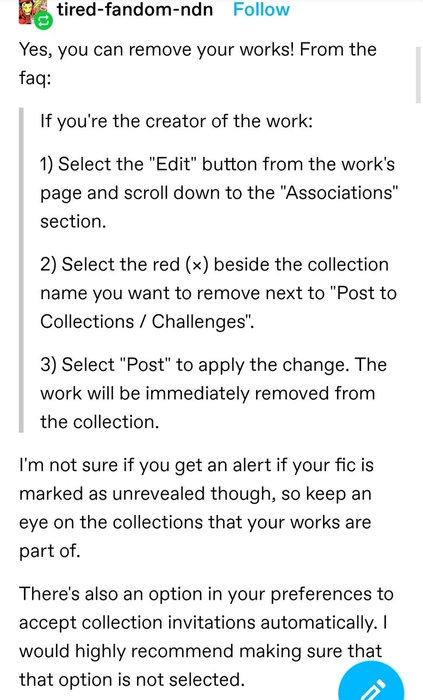 tired-fandom-ndn Follow

Yes, you can remove your works! From the faq:

If you're the creator of the work:

1) Select the "Edit" button from the work's page and scroll down to the "Associations" section.

2) Select the red (×) beside the collection name you want to remove next to "Post to Collections / Challenges".

3) Select "Post" to apply the change. The work will be immediately removed from the collection.

I'm not sure if you get an alert if your fic is marked as unrevealed though, so keep an eye on the collections that your works are part of.

There's also an option in your preferences to accept collection invitations automatically. I would highly recommend making sure that that option is not selected.